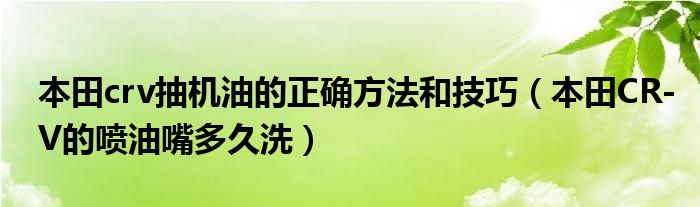 本田crv抽机油的正确方法和技巧（本田CR-V的喷油嘴多久洗）